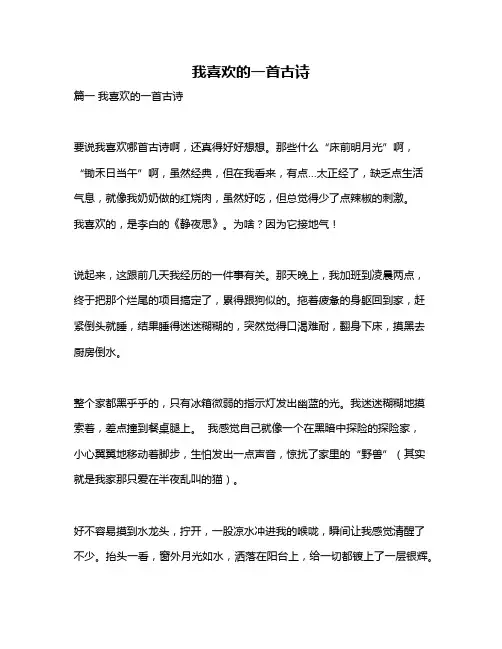 我喜欢的一首古诗

篇一 我喜欢的一首古诗

要说我喜欢哪首古诗啊，还真得好好想想。那些什么“床前明月光”啊，“锄禾日当午”啊，虽然经典，但在我看来，有点…太正经了，缺乏点生活气息，就像我奶奶做的红烧肉，虽然好吃，但总觉得少了点辣椒的刺激。我喜欢的，是李白的《静夜思》。为啥？因为它接地气！

说起来，这跟前几天我经历的一件事有关。那天晚上，我加班到凌晨两点，终于把那个烂尾的项目搞定了，累得跟狗似的。拖着疲惫的身躯回到家，赶紧倒头就睡，结果睡得迷迷糊糊的，突然觉得口渴难耐，翻身下床，摸黑去厨房倒水。

整个家都黑乎乎的，只有冰箱微弱的指示灯发出幽蓝的光。我迷迷糊糊地摸索着，差点撞到餐桌腿上。 我感觉自己就像一个在黑暗中探险的探险家，小心翼翼地移动着脚步，生怕发出一点声音，惊扰了家里的“野兽”（其实就是我家那只爱在半夜乱叫的猫）。

好不容易摸到水龙头，拧开，一股凉水冲进我的喉咙，瞬间让我感觉清醒了不少。抬头一看，窗外月光如水，洒落在阳台上，给一切都镀上了一层银辉。